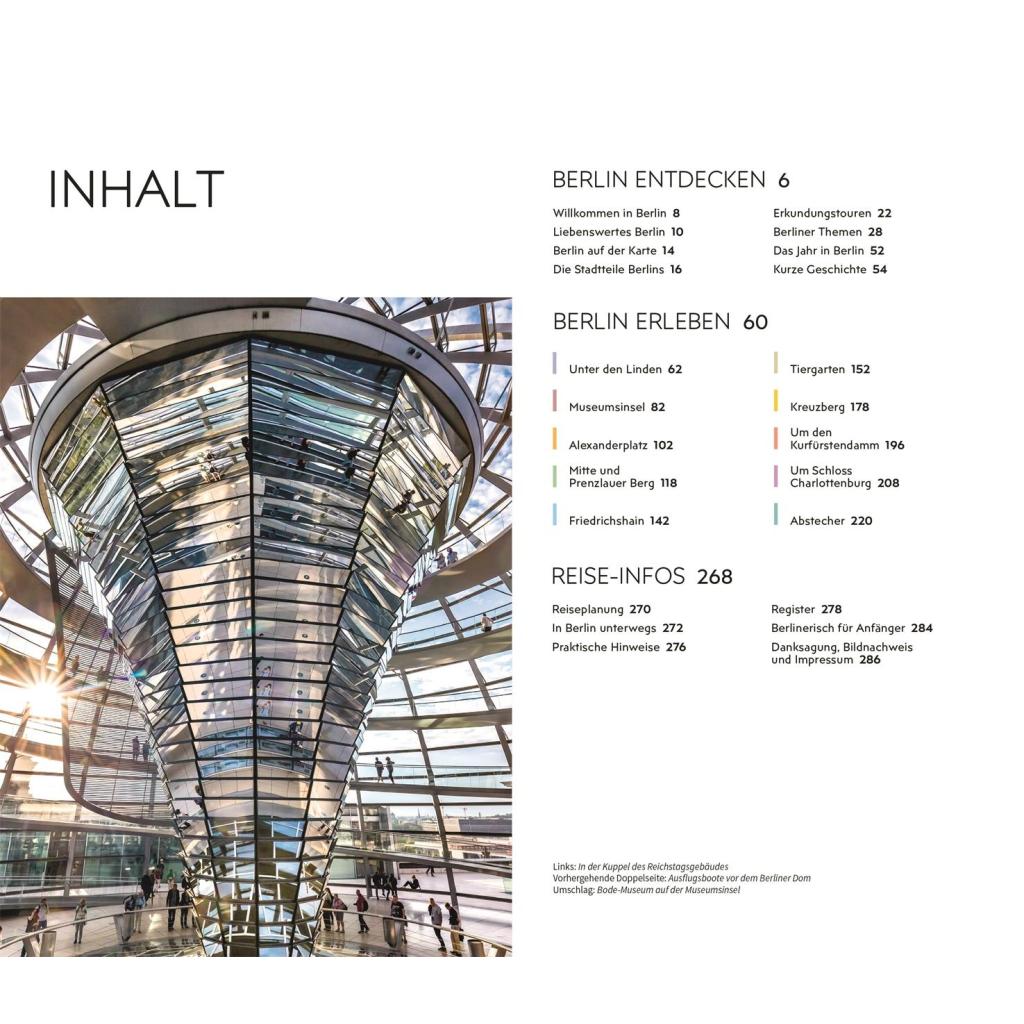 INHALT

BERLIN ENTDECKEN 6

Willkommen in Berlin 8
Liebenswertes Berlin 10
Berlin auf der Karte 14
Die Stadtteile Berlins 16

Erkundungstouren 22
Berliner Themen 28
Das Jahr in Berlin 52
Kurze Geschichte 54

BERLIN ERLEBEN 60

Unter den Linden 62
Museumsinsel 82
Alexanderplatz 102
Mitte und Prenzlauer Berg 118
Friedrichshain 142

Tiergarten 152
Kreuzberg 178
Um den Kurfürstendamm 196
Um Schloss Charlottenburg 208
Abstecher 220

REISE-INFOS 268

Reiseplanung 270
In Berlin unterwegs 272
Praktische Hinweise 276

Register 278
Berlinerisch für Anfänger 284
Danksagung, Bildnachweis und Impressum 286

Links: In der Kuppel des Reichstagsgebäudes
Vorhergehende Doppelseite: Ausflugsboote vor dem Berliner Dom
Umschlag: Bode-Museum auf der Museumsinsel